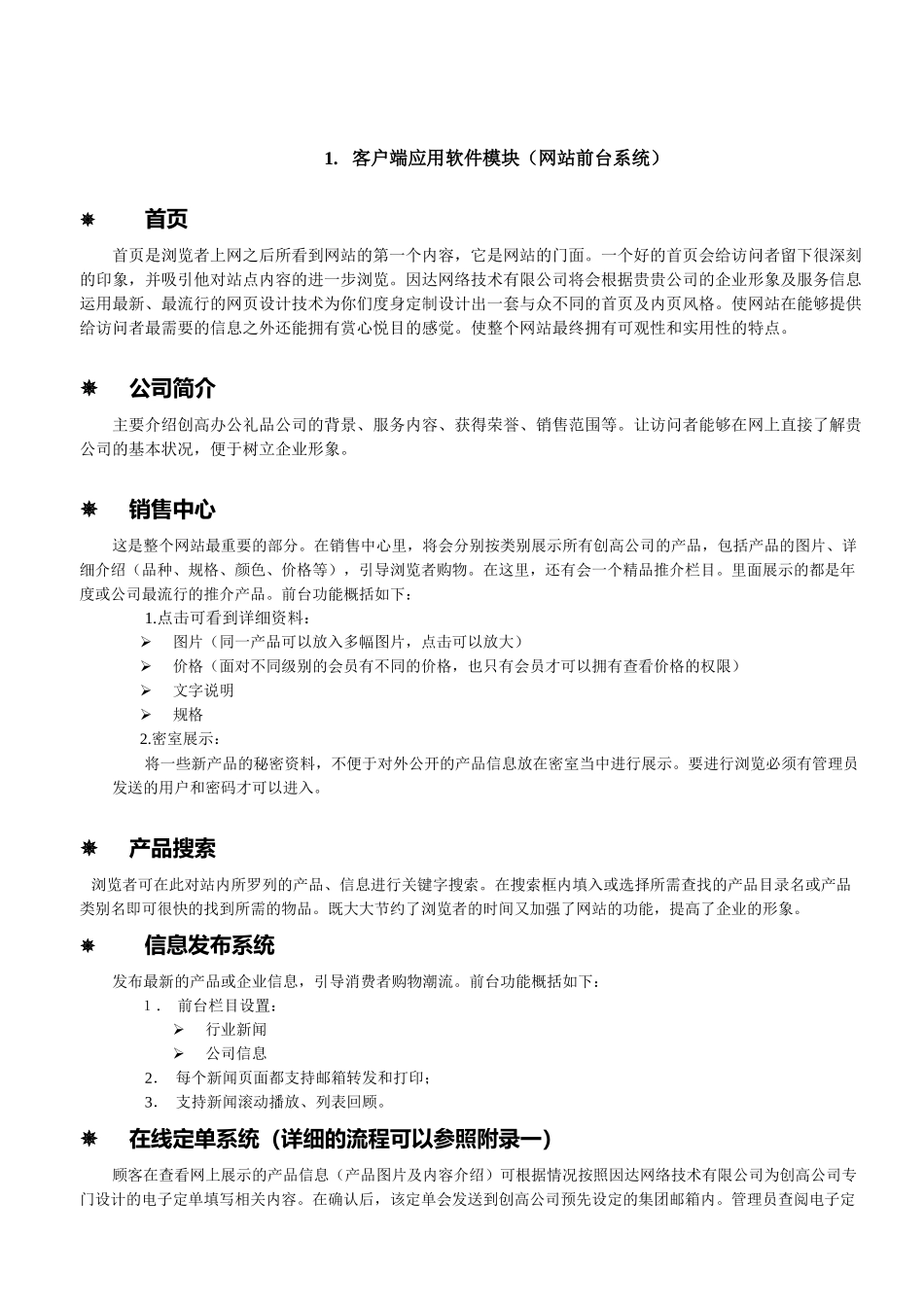 1. 客户端应用软件模块（网站前台系统）

✹ 首页

首页是浏览者上网之后所看到网站的第一个内容，它是网站的门面。一个好的首页会给访问者留下很深刻的印象，并吸引他对站点内容的进一步浏览。因达网络技术有限公司将会根据贵贵公司的企业形象及服务信息运用最新、最流行的网页设计技术为你们度身定制设计出一套与众不同的首页及内页风格。使网站在能够提供给访问者最需要的信息之外还能拥有赏心悦目的感觉。使整个网站最终拥有可观性和实用性的特点。

✹ 公司简介

主要介绍创高办公礼品公司的背景、服务内容、获得荣誉、销售范围等。让访问者能够在网上直接了解贵公司的基本状况，便于树立企业形象。

✹ 销售中心

这是整个网站最重要的部分。在销售中心里，将会分别按类别展示所有创高公司的产品，包括产品的图片、详细介绍（品种、规格、颜色、价格等），引导浏览者购物。在这里，还有会一个精品推介栏目。里面展示的都是年度或公司最流行的推介产品。前台功能概括如下：

1.点击可看到详细资料：
➢ 图片（同一产品可以放入多幅图片，点击可以放大）
➢ 价格（面对不同级别的会员有不同的价格，也只有会员才可以拥有查看价格的权限）
➢ 文字说明
➢ 规格

2.密室展示：
将一些新产品的秘密资料，不便于对外公开的产品信息放在密室当中进行展示。要进行浏览必须有管理员发送的用户和密码才可以进入。

✹ 产品搜索

浏览者可在此对站内所罗列的产品、信息进行关键字搜索。在搜索框内填入或选择所需查找的产品目录名或产品类别名即可很快的找到所需的物品。既大大节约了浏览者的时间又加强了网站的功能，提高了企业的形象。

✹ 信息发布系统

发布最新的产品或企业信息，引导消费者购物潮流。前台功能概括如下：
1． 前台栏目设置：
➢ 行业新闻
➢ 公司信息
2． 每个新闻页面都支持邮箱转发和打印；
3． 支持新闻滚动播放、列表回顾。

✹ 在线定单系统（详细的流程可以参照附录一）

顾客在查看网上展示的产品信息（产品图片及内容介绍）可根据情况按照因达网络技术有限公司为创高公司专门设计的电子定单填写相关内容。在确认后，该定单会发送到创高公司预先设定的集团邮箱内。管理员查阅电子定